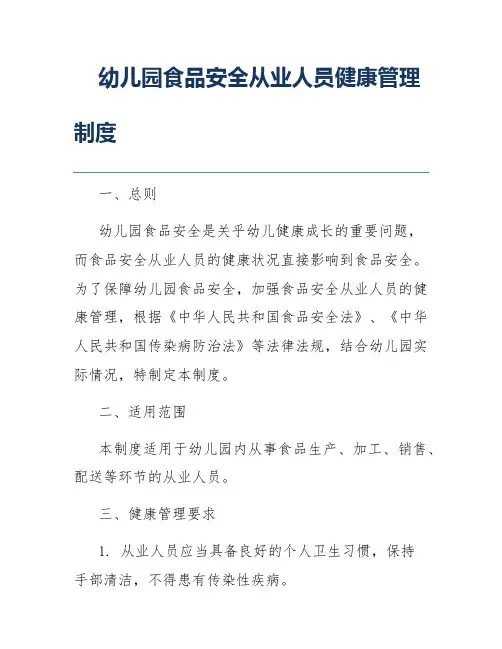 幼儿园食品安全从业人员健康管理制度

一、总则

幼儿园食品安全是关乎幼儿健康成长的重要问题，而食品安全从业人员的健康状况直接影响到食品安全。为了保障幼儿园食品安全，加强食品安全从业人员的健康管理，根据《中华人民共和国食品安全法》、《中华人民共和国传染病防治法》等法律法规，结合幼儿园实际情况，特制定本制度。

二、适用范围

本制度适用于幼儿园内从事食品生产、加工、销售、配送等环节的从业人员。

三、健康管理要求

1. 从业人员应当具备良好的个人卫生习惯，保持手部清洁，不得患有传染性疾病。